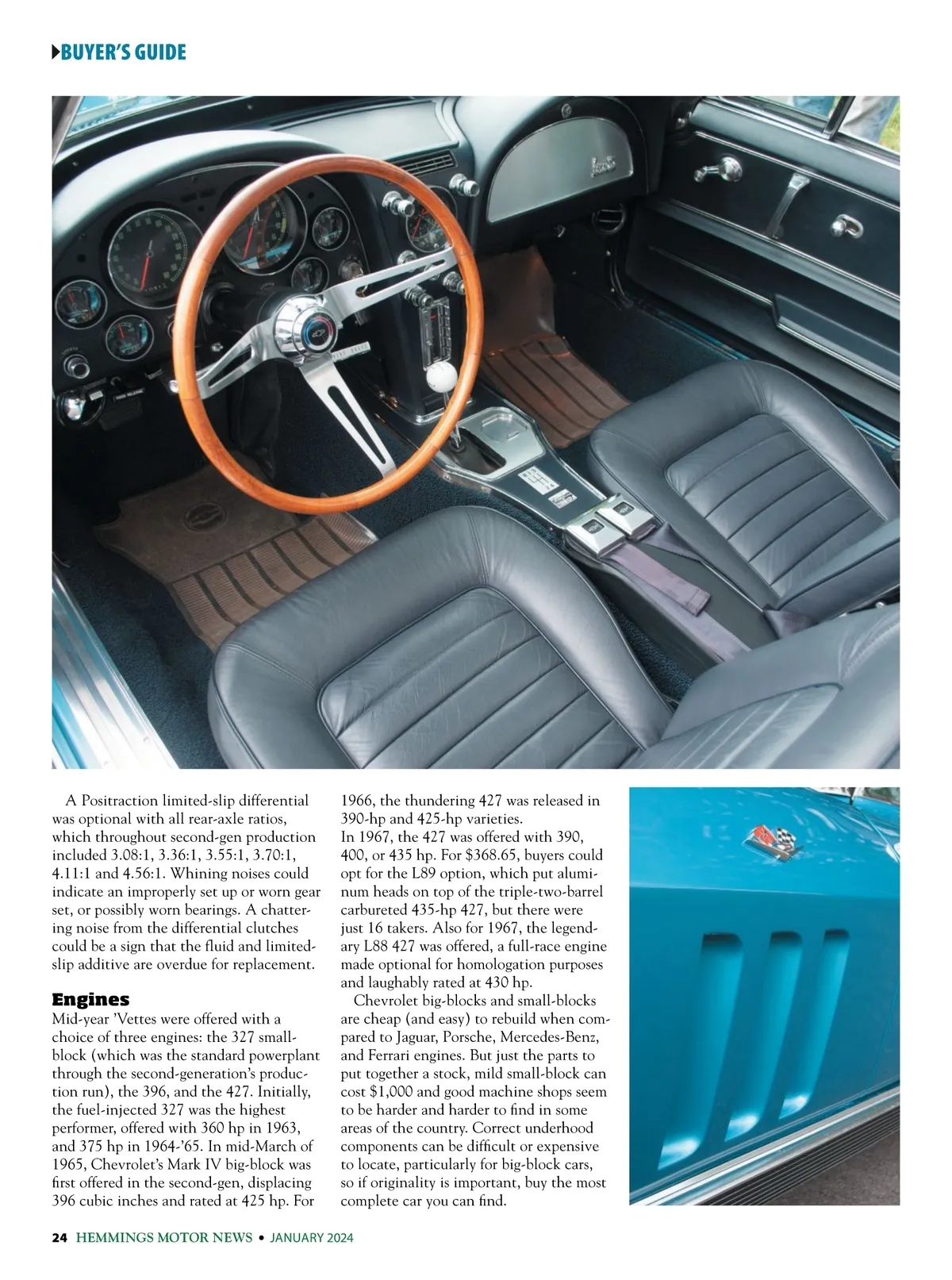 BUYER'S GUIDE

A Positraction limited-slip differential was optional with all rear-axle ratios, which throughout second-gen production included 3.08:1, 3.36:1, 3.55:1, 3.70:1, 4.11:1 and 4.56:1. Whining noises could indicate an improperly set up or worn gear set, or possibly worn bearings. A chattering noise from the differential clutches could be a sign that the fluid and limited-slip additive are overdue for replacement.

Engines
Mid-year 'Vettes were offered with a choice of three engines: the 327 small-block (which was the standard powerplant through the second-generation's production run), the 396, and the 427. Initially, the fuel-injected 327 was the highest performer, offered with 360 hp in 1963, and 375 hp in 1964-'65. In mid-March of 1965, Chevrolet's Mark IV big-block was first offered in the second-gen, displacing 396 cubic inches and rated at 425 hp. For 1966, the thundering 427 was released in 390-hp and 425-hp varieties.
In 1967, the 427 was offered with 390, 400, or 435 hp. For $368.65, buyers could opt for the L89 option, which put aluminum heads on top of the triple-two-barrel carbureted 435-hp 427, but there were just 16 takers. Also for 1967, the legendary L88 427 was offered, a full-race engine made optional for homologation purposes and laughably rated at 430 hp.

Chevrolet big-blocks and small-blocks are cheap (and easy) to rebuild when compared to Jaguar, Porsche, Mercedes-Benz, and Ferrari engines. But just the parts to put together a stock, mild small-block can cost $1,000 and good machine shops seem to be harder and harder to find in some areas of the country. Correct underhood components can be difficult or expensive to locate, particularly for big-block cars, so if originality is important, buy the most complete car you can find.

24 HEMMINGS MOTOR NEWS • JANUARY 2024